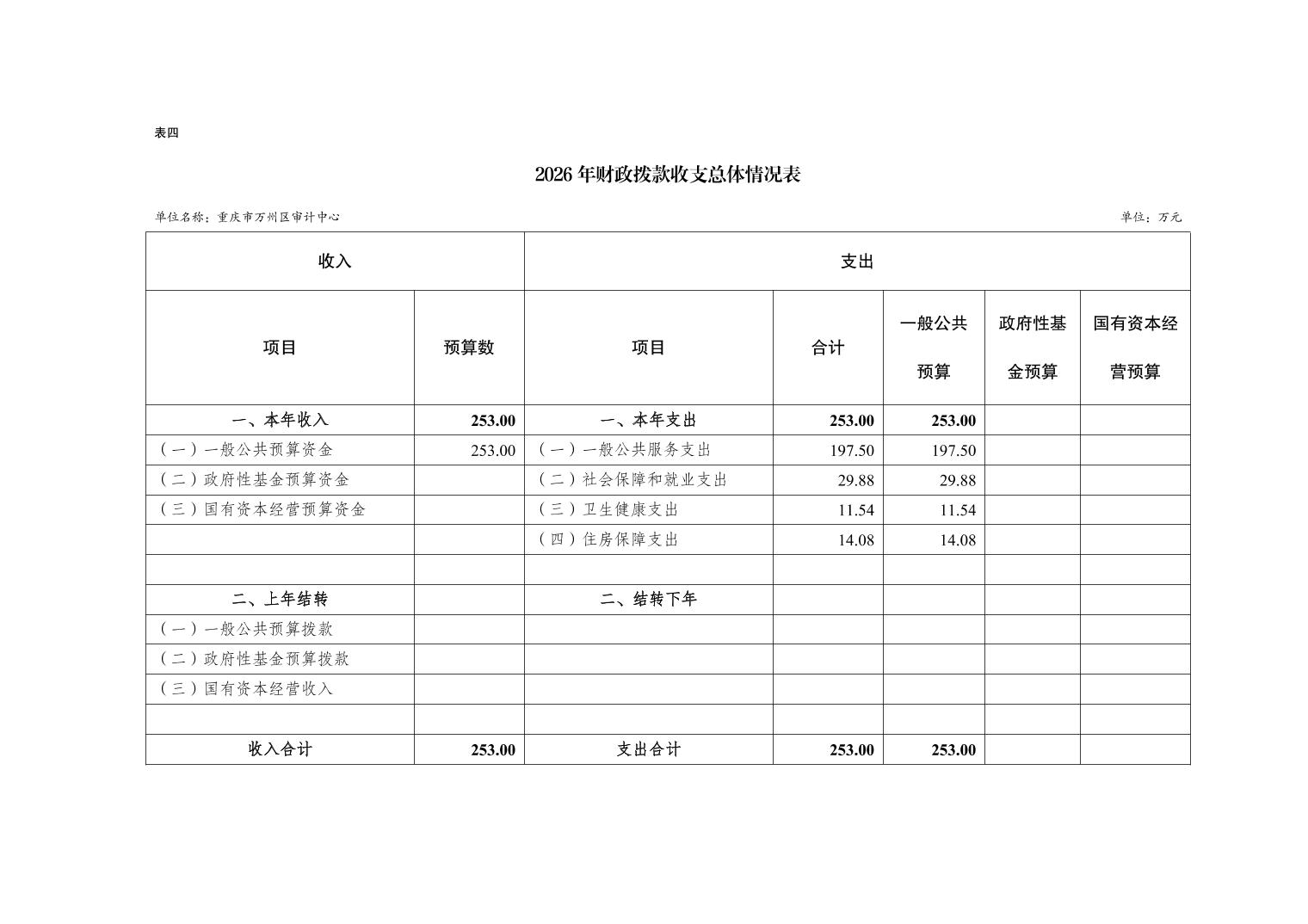 表四

2026 年财政拨款收支总体情况表

单位名称：重庆市万州区审计中心

单位：万元

| 收入 | | 支出 | | | | |
|---|---|---|---|---|---|---|
| 项目 | 预算数 | 项目 | 合计 | 一般公共预算 | 政府性基金预算 | 国有资本经营预算 |
| 一、本年收入 | 253.00 | 一、本年支出 | 253.00 | 253.00 | | |
| （一）一般公共预算资金 | 253.00 | （一）一般公共服务支出 | 197.50 | 197.50 | | |
| （二）政府性基金预算资金 | | （二）社会保障和就业支出 | 29.88 | 29.88 | | |
| （三）国有资本经营预算资金 | | （三）卫生健康支出 | 11.54 | 11.54 | | |
| | | （四）住房保障支出 | 14.08 | 14.08 | | |
| | | | | | | |
| 二、上年结转 | | 二、结转下年 | | | | |
| （一）一般公共预算拨款 | | | | | | |
| （二）政府性基金预算拨款 | | | | | | |
| （三）国有资本经营收入 | | | | | | |
| | | | | | | |
| 收入合计 | 253.00 | 支出合计 | 253.00 | 253.00 | | |